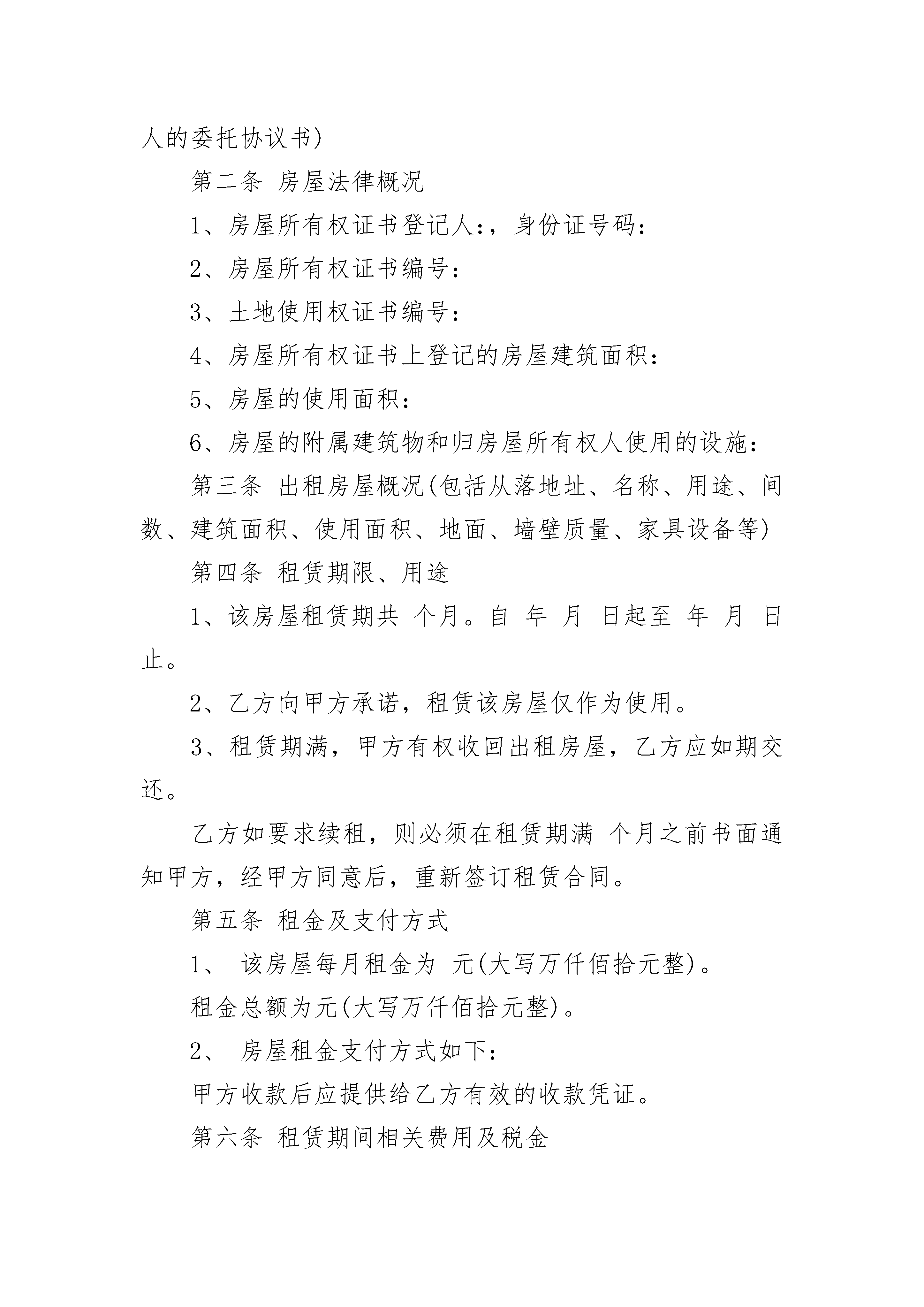 人的委托协议书)

第二条 房屋法律概况

1、房屋所有权证书登记人:，身份证号码:

2、房屋所有权证书编号:

3、土地使用权证书编号:

4、房屋所有权证书上登记的房屋建筑面积:

5、房屋的使用面积:

6、房屋的附属建筑物和归房屋所有权人使用的设施:

第三条 出租房屋概况(包括从落地址、名称、用途、间数、建筑面积、使用面积、地面、墙壁质量、家具设备等)

第四条 租赁期限、用途

1、该房屋租赁期共 个月。自 年 月 日起至 年 月 日止。

2、乙方向甲方承诺，租赁该房屋仅作为使用。

3、租赁期满，甲方有权收回出租房屋，乙方应如期交还。

乙方如要求续租，则必须在租赁期满 个月之前书面通知甲方，经甲方同意后，重新签订租赁合同。

第五条 租金及支付方式

1、 该房屋每月租金为 元(大写万仟佰拾元整)。

租金总额为元(大写万仟佰拾元整)。

2、 房屋租金支付方式如下:

甲方收款后应提供给乙方有效的收款凭证。

第六条 租赁期间相关费用及税金